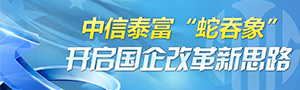 中信泰富“蛇吞象”
开启国企改革新思路